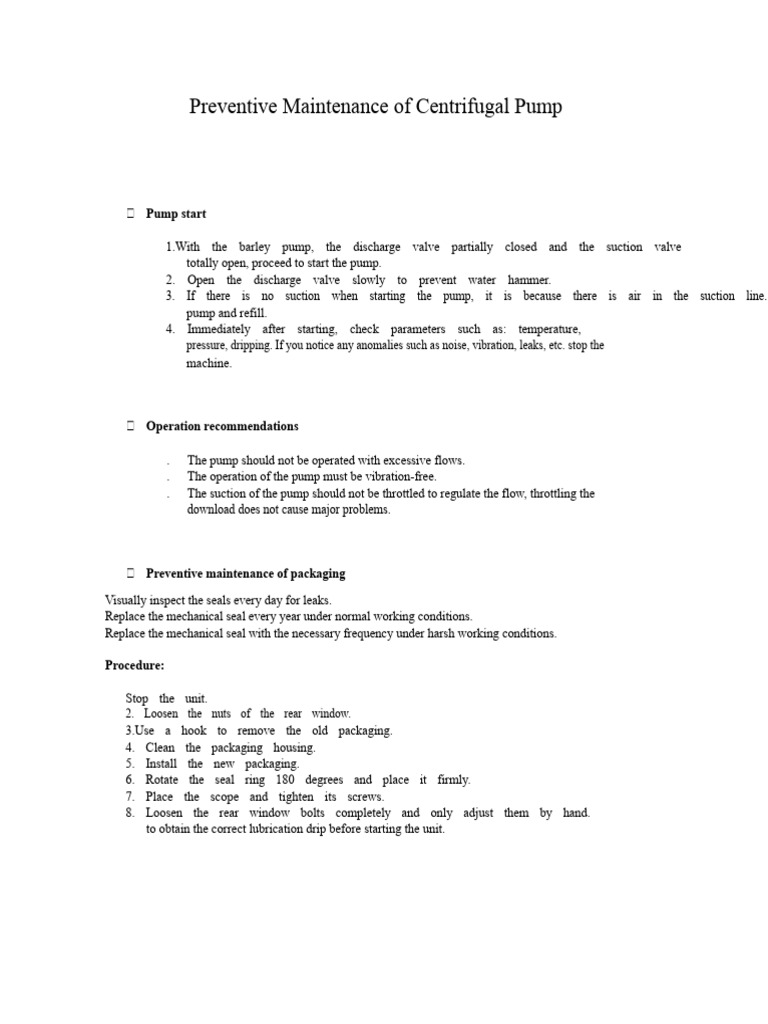 Preventive Maintenance of Centrifugal Pump

 Pump start

1.With the barley pump, the discharge valve partially closed and the suction valve totally open, proceed to start the pump.
2. Open the discharge valve slowly to prevent water hammer.
3. If there is no suction when starting the pump, it is because there is air in the suction line. pump and refill.
4. Immediately after starting, check parameters such as: temperature, pressure, dripping. If you notice any anomalies such as noise, vibration, leaks, etc. stop the machine.

 Operation recommendations

. The pump should not be operated with excessive flows.
. The operation of the pump must be vibration-free.
. The suction of the pump should not be throttled to regulate the flow, throttling the download does not cause major problems.

 Preventive maintenance of packaging

Visually inspect the seals every day for leaks.
Replace the mechanical seal every year under normal working conditions.
Replace the mechanical seal with the necessary frequency under harsh working conditions.

Procedure:

Stop the unit.
2. Loosen the nuts of the rear window.
3.Use a hook to remove the old packaging.
4. Clean the packaging housing.
5. Install the new packaging.
6. Rotate the seal ring 180 degrees and place it firmly.
7. Place the scope and tighten its screws.
8. Loosen the rear window bolts completely and only adjust them by hand. to obtain the correct lubrication drip before starting the unit.